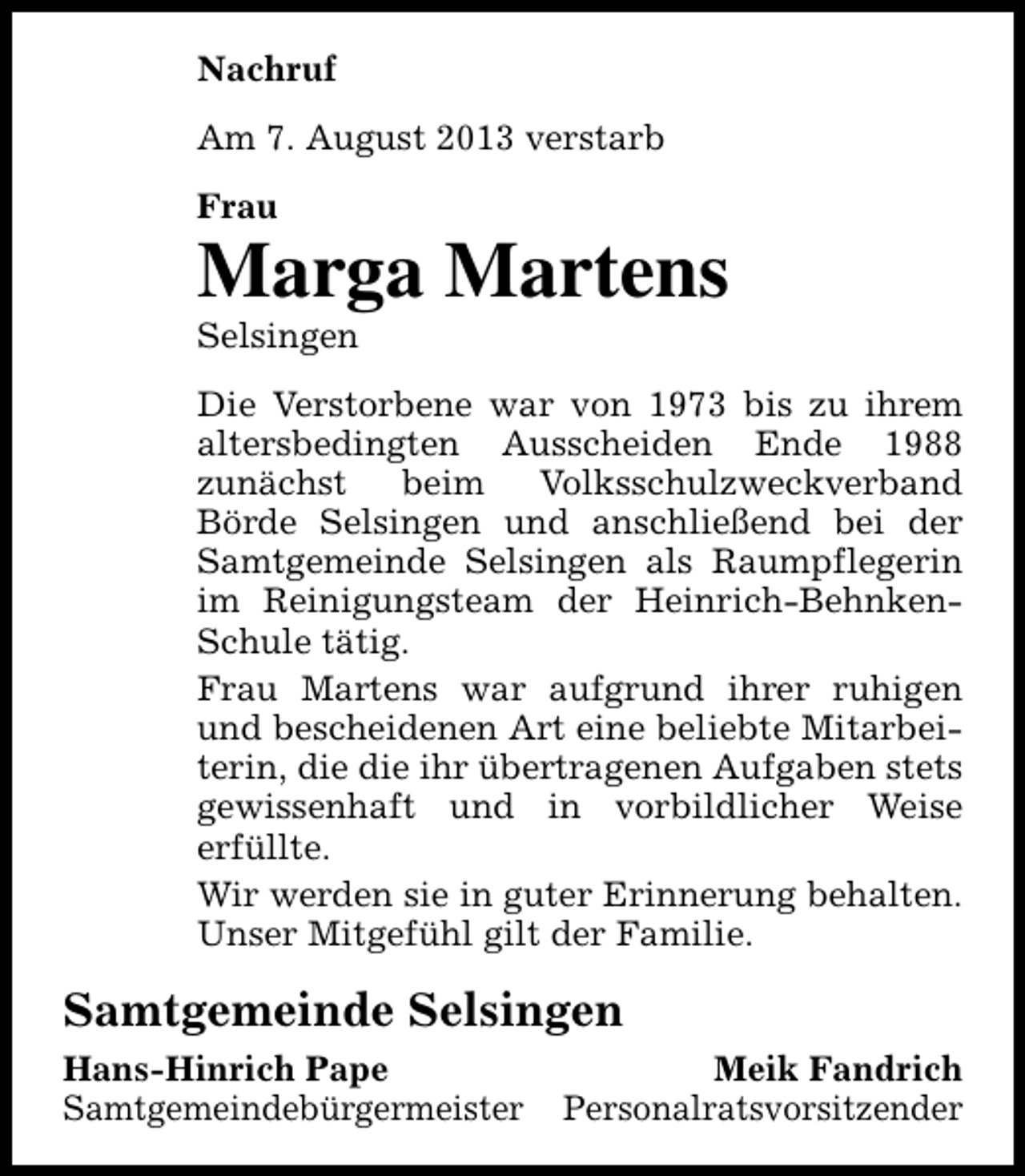 Nachruf

Am 7. August 2013 verstarb

Frau

Marga Martens

Selsingen

Die Verstorbene war von 1973 bis zu ihrem altersbedingten Ausscheiden Ende 1988 zunächst beim Volksschulzweckverband Börde Selsingen und anschließend bei der Samtgemeinde Selsingen als Raumpflegerin im Reinigungsteam der Heinrich-Behnken-Schule tätig.

Frau Martens war aufgrund ihrer ruhigen und bescheidenen Art eine beliebte Mitarbeiterin, die die ihr übertragenen Aufgaben stets gewissenhaft und in vorbildlicher Weise erfüllte.

Wir werden sie in guter Erinnerung behalten. Unser Mitgefühl gilt der Familie.

Samtgemeinde Selsingen

Hans-Hinrich Pape
Samtgemeindebürgermeister

Meik Fandrich
Personalratsvorsitzender